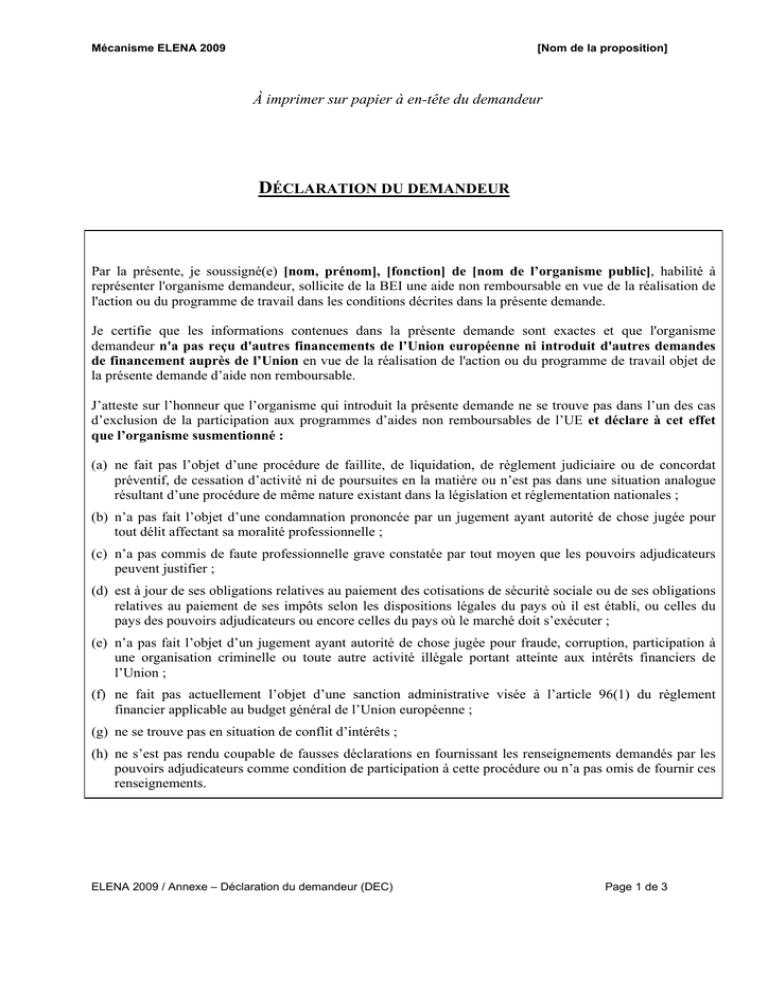 Mécanisme ELENA 2009 [Nom de la proposition]

À imprimer sur papier à en-tête du demandeur

DÉCLARATION DU DEMANDEUR

Par la présente, je soussigné(e) [nom, prénom], [fonction] de [nom de l'organisme public], habilité à représenter l'organisme demandeur, sollicite de la BEI une aide non remboursable en vue de la réalisation de l'action ou du programme de travail dans les conditions décrites dans la présente demande.

Je certifie que les informations contenues dans la présente demande sont exactes et que l'organisme demandeur n'a pas reçu d'autres financements de l'Union européenne ni introduit d'autres demandes de financement auprès de l'Union en vue de la réalisation de l'action ou du programme de travail objet de la présente demande d'aide non remboursable.

J'atteste sur l'honneur que l'organisme qui introduit la présente demande ne se trouve pas dans l'un des cas d'exclusion de la participation aux programmes d'aides non remboursables de l'UE et déclare à cet effet que l'organisme susmentionné :

(a) ne fait pas l'objet d'une procédure de faillite, de liquidation, de règlement judiciaire ou de concordat préventif, de cessation d'activité ni de poursuites en la matière ou n'est pas dans une situation analogue résultant d'une procédure de même nature existant dans la législation et réglementation nationales ;

(b) n'a pas fait l'objet d'une condamnation prononcée par un jugement ayant autorité de chose jugée pour tout délit affectant sa moralité professionnelle ;

(c) n'a pas commis de faute professionnelle grave constatée par tout moyen que les pouvoirs adjudicateurs peuvent justifier ;

(d) est à jour de ses obligations relatives au paiement des cotisations de sécurité sociale ou de ses obligations relatives au paiement de ses impôts selon les dispositions légales du pays où il est établi, ou celles du pays des pouvoirs adjudicateurs ou encore celles du pays où le marché doit s'exécuter ;

(e) n'a pas fait l'objet d'un jugement ayant autorité de chose jugée pour fraude, corruption, participation à une organisation criminelle ou toute autre activité illégale portant atteinte aux intérêts financiers de l'Union ;

(f) ne fait pas actuellement l'objet d'une sanction administrative visée à l'article 96(1) du règlement financier applicable au budget général de l'Union européenne ;

(g) ne se trouve pas en situation de conflit d'intérêts ;

(h) ne s'est pas rendu coupable de fausses déclarations en fournissant les renseignements demandés par les pouvoirs adjudicateurs comme condition de participation à cette procédure ou n'a pas omis de fournir ces renseignements.

ELENA 2009 / Annexe – Déclaration du demandeur (DEC) Page 1 de 3